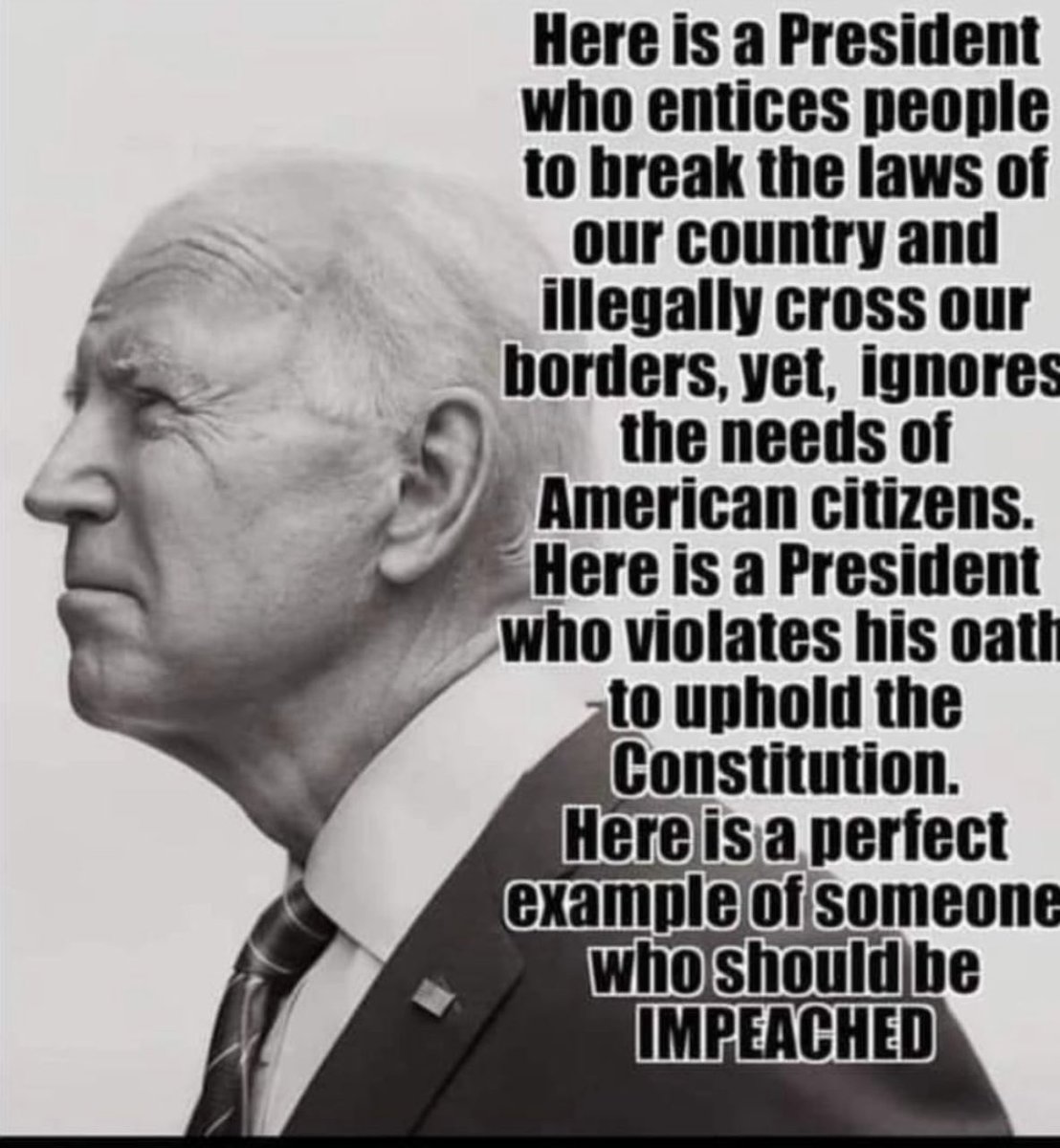 Here is a President who entices people to break the laws of our country and illegally cross our borders, yet, ignores the needs of American citizens. Here is a President who violates his oath to uphold the Constitution. Here is a perfect example of someone who should be IMPEACHED